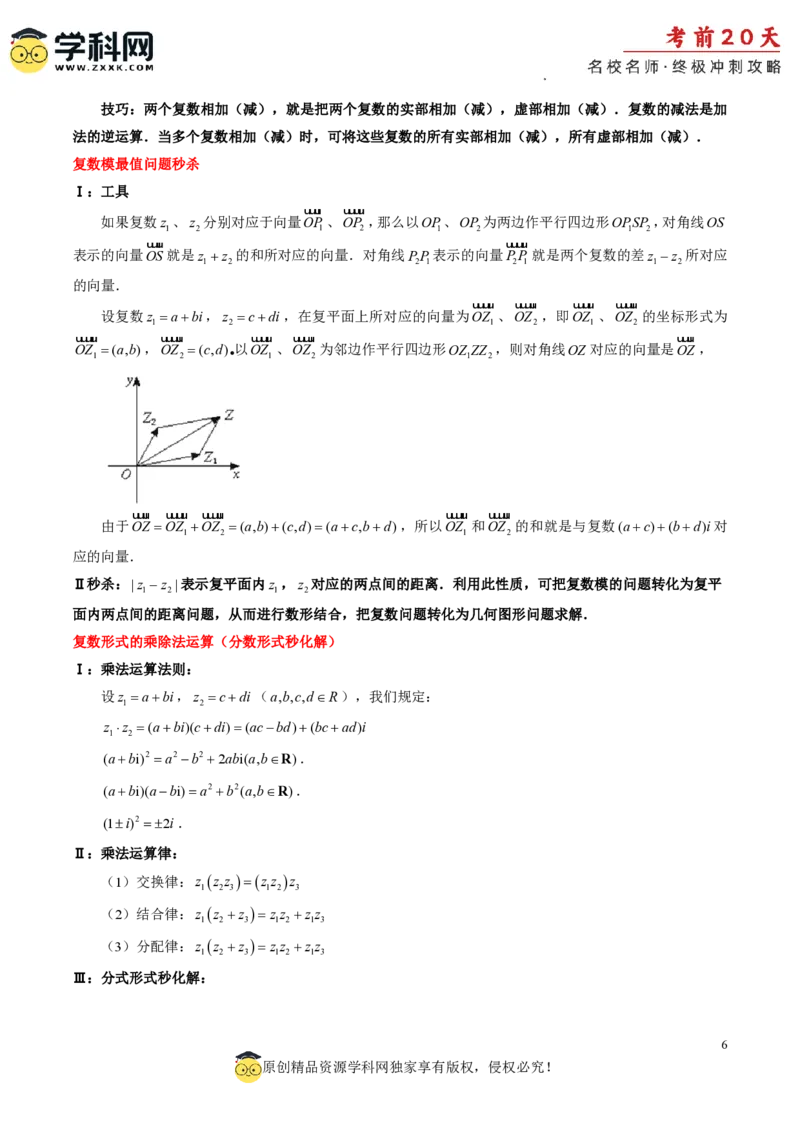 学科网
WWW.ZXXK.COM

考前20天
名校名师·终极冲刺攻略

技巧：两个复数相加（减），就是把两个复数的实部相加（减），虚部相加（减）．复数的减法是加法的逆运算．当多个复数相加（减）时，可将这些复数的所有实部相加（减），所有虚部相加（减）．

复数模最值问题秒杀

Ⅰ：工具

如果复数$z_1$、$z_2$分别对应于向量$\overrightarrow{OP_1}$、$\overrightarrow{OP_2}$，那么以$OP_1$、$OP_2$为两边作平行四边形$OP_1SP_2$，对角线$OS$表示的向量$\overrightarrow{OS}$就是$z_1+z_2$的和所对应的向量．对角线$P_2P_1$表示的向量$\overrightarrow{P_2P_1}$就是两个复数的差$z_1-z_2$所对应的向量．

设复数$z_1=a+bi$，$z_2=c+di$，在复平面上所对应的向量为$\overrightarrow{OZ_1}$、$\overrightarrow{OZ_2}$，即$\overrightarrow{OZ_1}$、$\overrightarrow{OZ_2}$的坐标形式为$\overrightarrow{OZ_1}=(a,b)$，$\overrightarrow{OZ_2}=(c,d)$．以$\overrightarrow{OZ_1}$、$\overrightarrow{OZ_2}$为邻边作平行四边形$OZ_1ZZ_2$，则对角线$OZ$对应的向量是$\overrightarrow{OZ}$，

y
$Z_2$
Z
$Z_1$
O
x

由于$\overrightarrow{OZ}=\overrightarrow{OZ_1}+\overrightarrow{OZ_2}=(a,b)+(c,d)=(a+c,b+d)$，所以$\overrightarrow{OZ_1}$和$\overrightarrow{OZ_2}$的和就是与复数$(a+c)+(b+d)i$对应的向量．

Ⅱ秒杀：$|z_1-z_2|$表示复平面内$z_1$，$z_2$对应的两点间的距离．利用此性质，可把复数模的问题转化为复平面内两点间的距离问题，从而进行数形结合，把复数问题转化为几何图形问题求解．

复数形式的乘除法运算（分数形式秒化解）

Ⅰ：乘法运算法则：

设$z_1=a+bi$，$z_2=c+di$（$a,b,c,d\in R$），我们规定：

$z_1\cdot z_2=(a+bi)(c+di)=(ac-bd)+(bc+ad)i$

$(a+bi)^2=a^2-b^2+2abi(a,b\in\mathbf{R})$．

$(a+bi)(a-bi)=a^2+b^2(a,b\in\mathbf{R})$．

$(1\pm i)^2=\pm 2i$．

Ⅱ：乘法运算律：

（1）交换律：$z_1(z_2z_3)=(z_1z_2)z_3$

（2）结合律：$z_1(z_2+z_3)=z_1z_2+z_1z_3$

（3）分配律：$z_1(z_2+z_3)=z_1z_2+z_1z_3$

Ⅲ：分式形式秒化解：

6

原创精品资源学科网独家享有版权，侵权必究！